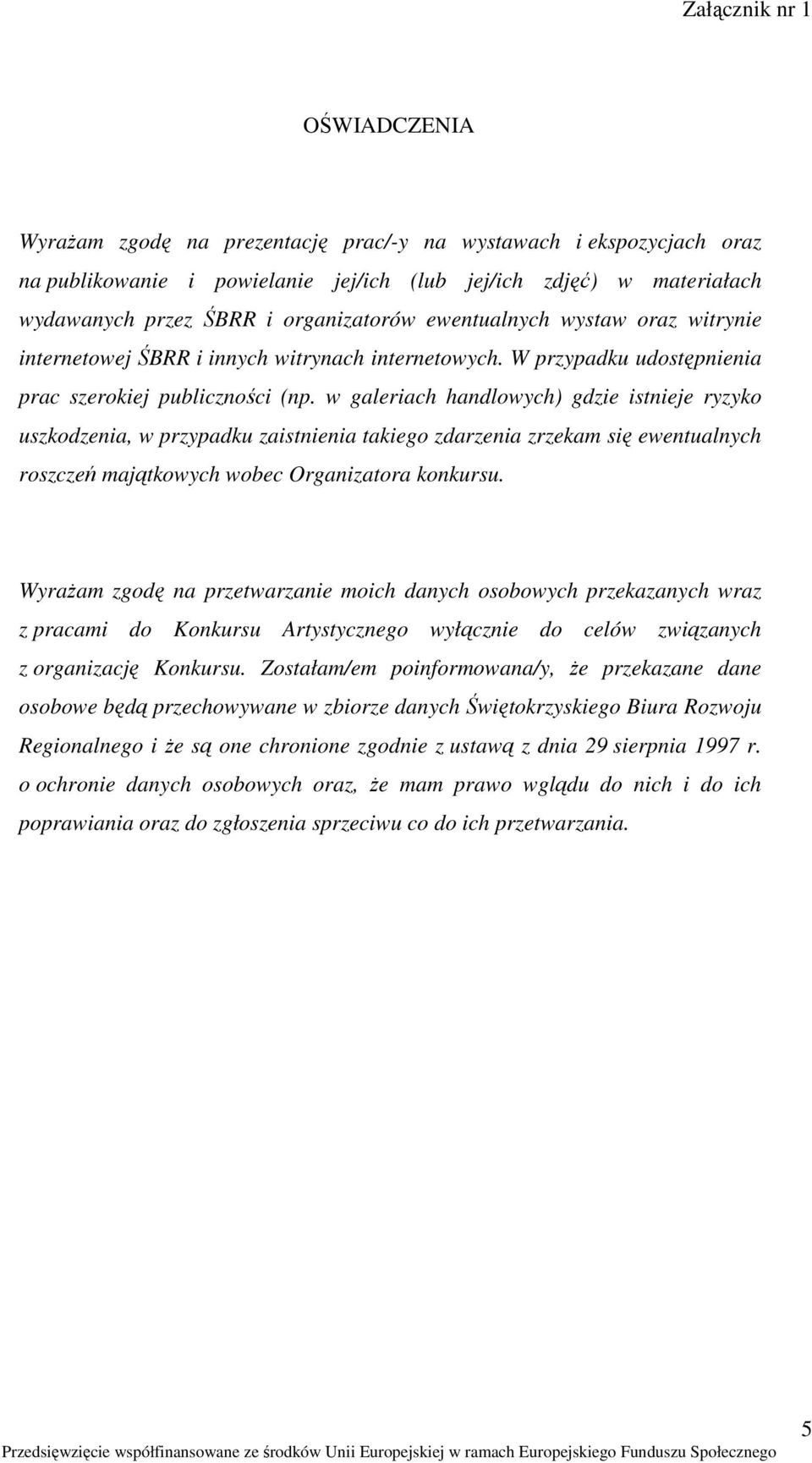 Załącznik nr 1

OŚWIADCZENIA

Wyrażam zgodę na prezentację prac/-y na wystawach i ekspozycjach oraz na publikowanie i powielanie jej/ich (lub jej/ich zdjęć) w materiałach wydawanych przez ŚBRR i organizatorów ewentualnych wystaw oraz witrynie internetowej ŚBRR i innych witrynach internetowych. W przypadku udostępnienia prac szerokiej publiczności (np. w galeriach handlowych) gdzie istnieje ryzyko uszkodzenia, w przypadku zaistnienia takiego zdarzenia zrzekam się ewentualnych roszczeń majątkowych wobec Organizatora konkursu.

Wyrażam zgodę na przetwarzanie moich danych osobowych przekazanych wraz z pracami do Konkursu Artystycznego wyłącznie do celów związanych z organizację Konkursu. Zostałam/em poinformowana/y, że przekazane dane osobowe będą przechowywane w zbiorze danych Świętokrzyskiego Biura Rozwoju Regionalnego i że są one chronione zgodnie z ustawą z dnia 29 sierpnia 1997 r. o ochronie danych osobowych oraz, że mam prawo wglądu do nich i do ich poprawiania oraz do zgłoszenia sprzeciwu co do ich przetwarzania.

5

Przedsięwzięcie współfinansowane ze środków Unii Europejskiej w ramach Europejskiego Funduszu Społecznego